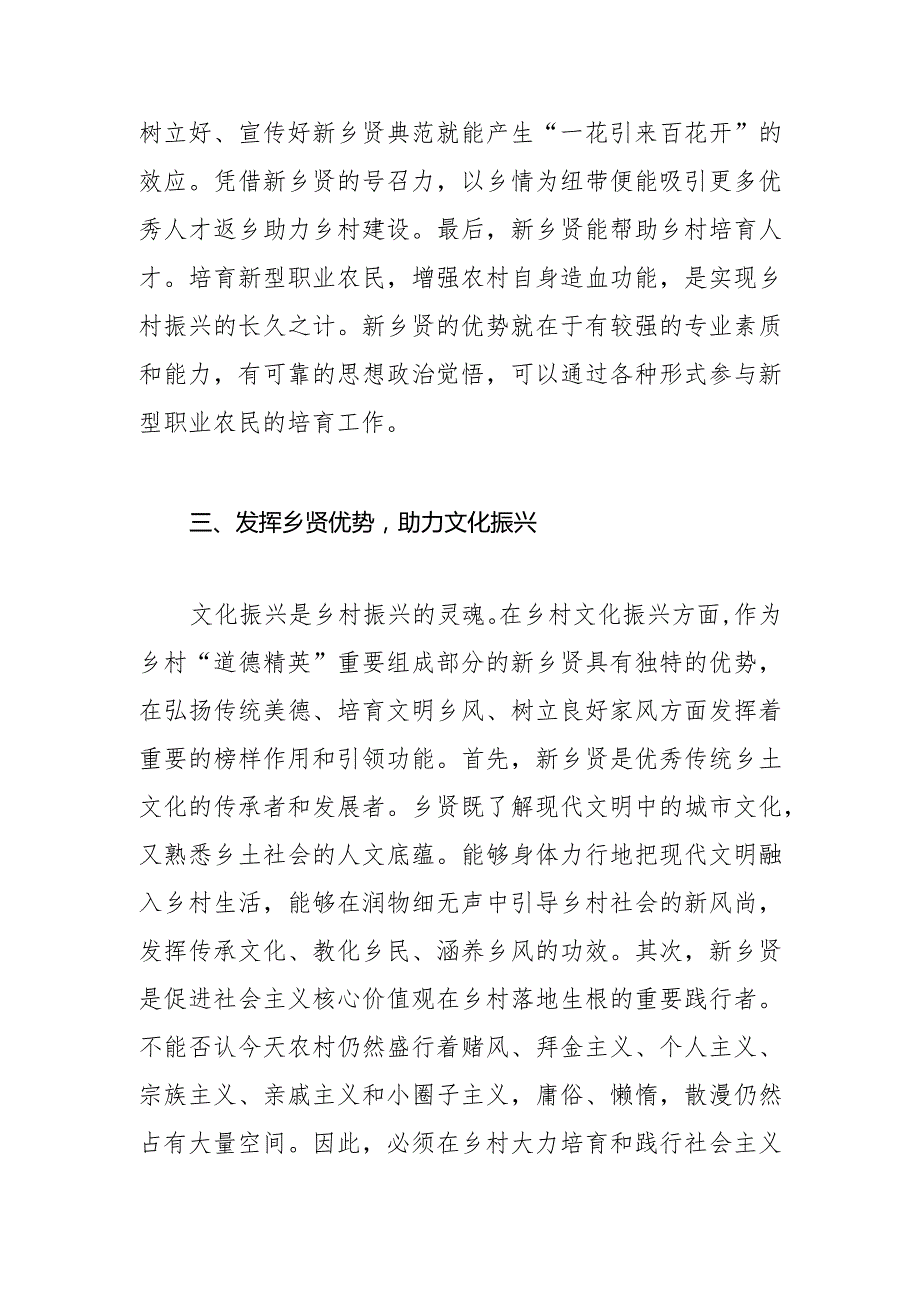 树立好、宣传好新乡贤典范就能产生“一花引来百花开”的效应。凭借新乡贤的号召力，以乡情为纽带便能吸引更多优秀人才返乡助力乡村建设。最后，新乡贤能帮助乡村培育人才。培育新型职业农民，增强农村自身造血功能，是实现乡村振兴的长久之计。新乡贤的优势就在于有较强的专业素质和能力，有可靠的思想政治觉悟，可以通过各种形式参与新型职业农民的培育工作。

三、发挥乡贤优势，助力文化振兴

文化振兴是乡村振兴的灵魂。在乡村文化振兴方面，作为乡村“道德精英”重要组成部分的新乡贤具有独特的优势，在弘扬传统美德、培育文明乡风、树立良好家风方面发挥着重要的榜样作用和引领功能。首先，新乡贤是优秀传统乡土文化的传承者和发展者。乡贤既了解现代文明中的城市文化，又熟悉乡土社会的人文底蕴。能够身体力行地把现代文明融入乡村生活，能够在润物细无声中引导乡村社会的新风尚，发挥传承文化、教化乡民、涵养乡风的功效。其次，新乡贤是促进社会主义核心价值观在乡村落地生根的重要践行者。不能否认今天农村仍然盛行着赌风、拜金主义、个人主义、宗族主义、亲戚主义和小圈子主义，庸俗、懒惰，散漫仍然占有大量空间。因此，必须在乡村大力培育和践行社会主义